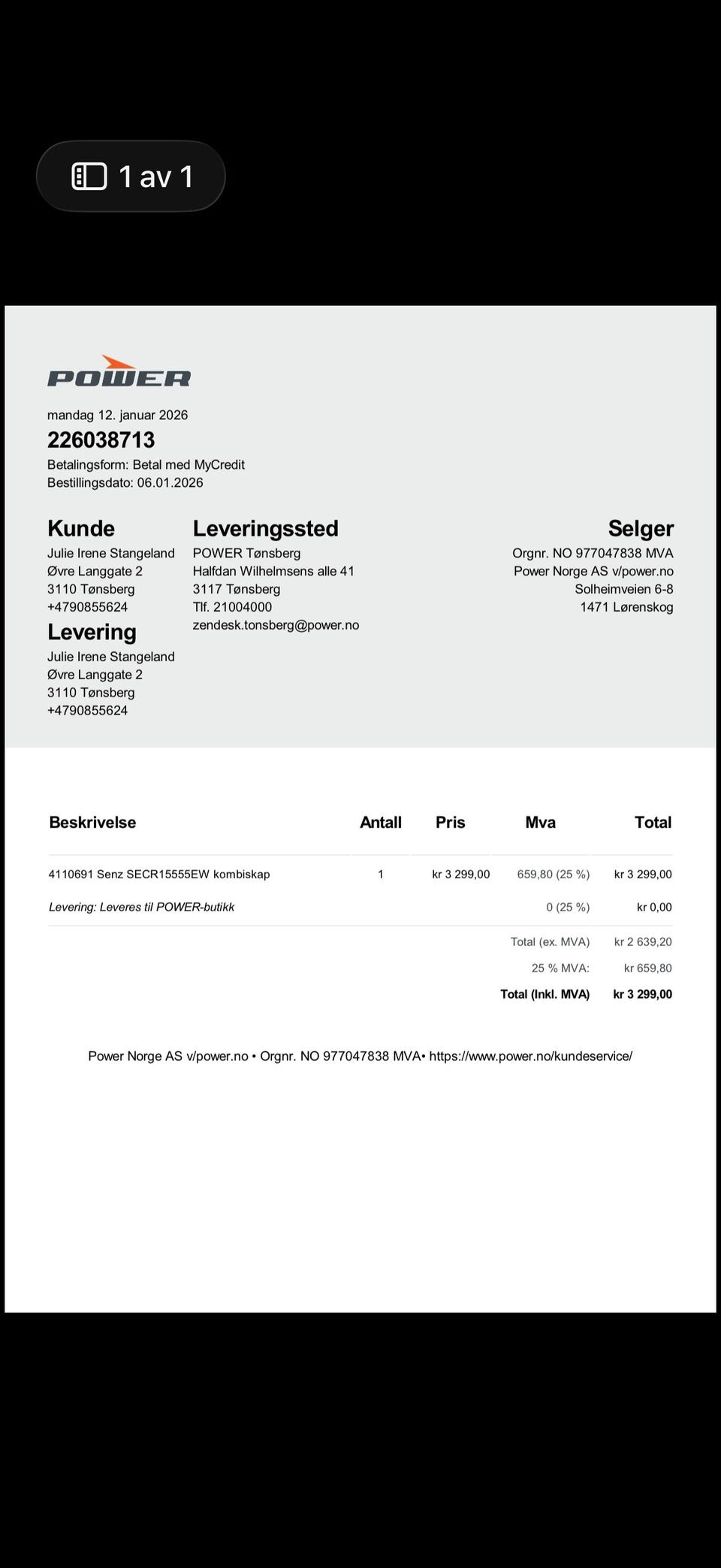 1 av 1

POWER

mandag 12. januar 2026

226038713

Betalingsform: Betal med MyCredit
Bestillingsdato: 06.01.2026

Kunde
Julie Irene Stangeland
Øvre Langgate 2
3110 Tønsberg
+4790855624

Levering
Julie Irene Stangeland
Øvre Langgate 2
3110 Tønsberg
+4790855624

Leveringssted
POWER Tønsberg
Halfdan Wilhelmsens alle 41
3117 Tønsberg
Tlf. 21004000
zendesk.tonsberg@power.no

Selger
Orgnr. NO 977047838 MVA
Power Norge AS v/power.no
Solheimveien 6-8
1471 Lørenskog

| Beskrivelse | Antall | Pris | Mva | Total |
|---|---|---|---|---|
| 4110691 Senz SECR15555EW kombiskap | 1 | kr 3 299,00 | 659,80 (25 %) | kr 3 299,00 |
| Levering: Leveres til POWER-butikk | | | 0 (25 %) | kr 0,00 |
| | | | Total (ex. MVA) | kr 2 639,20 |
| | | | 25 % MVA: | kr 659,80 |
| | | | Total (Inkl. MVA) | kr 3 299,00 |

Power Norge AS v/power.no • Orgnr. NO 977047838 MVA• https://www.power.no/kundeservice/